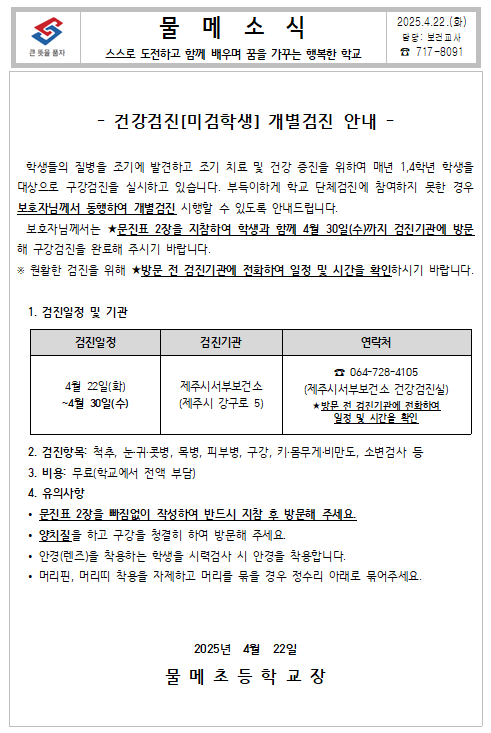 큰 뜻을 품자

물 메 소 식

스스로 도전하고 함께 배우며 꿈을 가꾸는 행복한 학교

2025.4.22.(화)
담당: 보건교사
☎ 717-8091

- 건강검진[미검학생] 개별검진 안내 -

학생들의 질병을 조기에 발견하고 조기 치료 및 건강 증진을 위하여 매년 1,4학년 학생을 대상으로 구강검진을 실시하고 있습니다. 부득이하게 학교 단체검진에 참여하지 못한 경우 보호자님께서 동행하여 개별검진 시행할 수 있도록 안내드립니다.

보호자님께서는 ★문진표 2장을 지참하여 학생과 함께 4월 30일(수)까지 검진기관에 방문해 구강검진을 완료해 주시기 바랍니다.

※ 원활한 검진을 위해 ★방문 전 검진기관에 전화하여 일정 및 시간을 확인하시기 바랍니다.

1. 검진일정 및 기관

| 검진일정 | 검진기관 | 연락처 |
|---|---|---|
| 4월 22일(화) ~4월 30일(수) | 제주시서부보건소 (제주시 강구로 5) | ☎ 064-728-4105 (제주시서부보건소 건강검진실) ★방문 전 검진기관에 전화하여 일정 및 시간을 확인 |

2. 검진항목: 척추, 눈·귀·콧병, 목병, 피부병, 구강, 키·몸무게·비만도, 소변검사 등
3. 비용: 무료(학교에서 전액 부담)
4. 유의사항
• 문진표 2장을 빠짐없이 작성하여 반드시 지참 후 방문해 주세요.
• 양치질을 하고 구강을 청결히 하여 방문해 주세요.
• 안경(렌즈)을 착용하는 학생을 시력검사 시 안경을 착용합니다.
• 머리핀, 머리띠 착용을 자제하고 머리를 묶을 경우 정수리 아래로 묶어주세요.

2025년 4월 22일

물 메 초 등 학 교 장